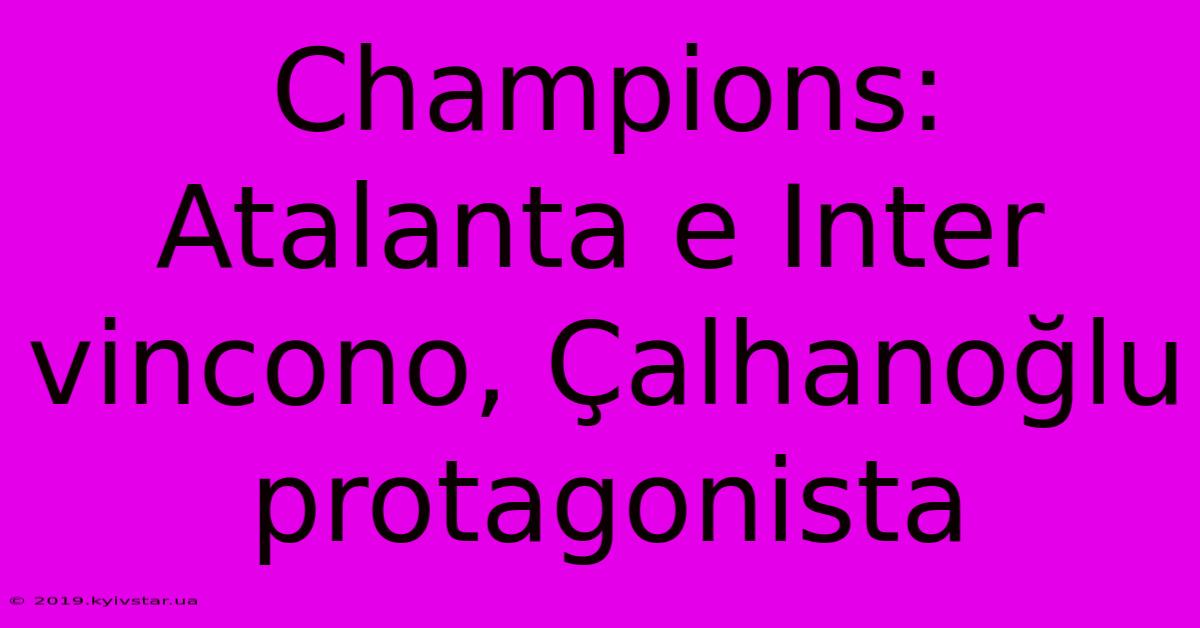 Champions: Atalanta e Inter vincono, Çalhanoğlu protagonista

© 2019.kyivstar.ua